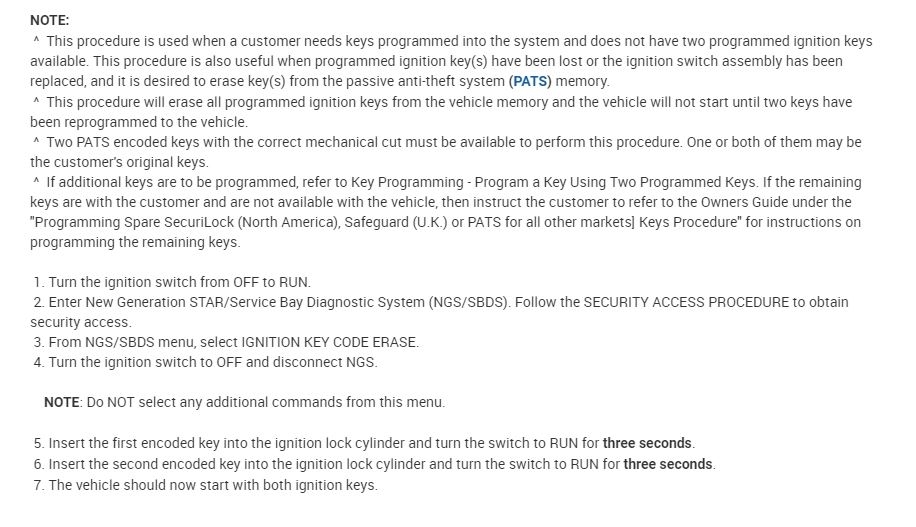 NOTE:
^ This procedure is used when a customer needs keys programmed into the system and does not have two programmed ignition keys available. This procedure is also useful when programmed ignition key(s) have been lost or the ignition switch assembly has been replaced, and it is desired to erase key(s) from the passive anti-theft system (PATS) memory.
^ This procedure will erase all programmed ignition keys from the vehicle memory and the vehicle will not start until two keys have been reprogrammed to the vehicle.
^ Two PATS encoded keys with the correct mechanical cut must be available to perform this procedure. One or both of them may be the customer's original keys.
^ If additional keys are to be programmed, refer to Key Programming - Program a Key Using Two Programmed Keys. If the remaining keys are with the customer and are not available with the vehicle, then instruct the customer to refer to the Owners Guide under the "Programming Spare SecuriLock (North America), Safeguard (U.K.) or PATS for all other markets] Keys Procedure" for instructions on programming the remaining keys.

1. Turn the ignition switch from OFF to RUN.
2. Enter New Generation STAR/Service Bay Diagnostic System (NGS/SBDS). Follow the SECURITY ACCESS PROCEDURE to obtain security access.
3. From NGS/SBDS menu, select IGNITION KEY CODE ERASE.
4. Turn the ignition switch to OFF and disconnect NGS.

NOTE: Do NOT select any additional commands from this menu.

5. Insert the first encoded key into the ignition lock cylinder and turn the switch to RUN for three seconds.
6. Insert the second encoded key into the ignition lock cylinder and turn the switch to RUN for three seconds.
7. The vehicle should now start with both ignition keys.